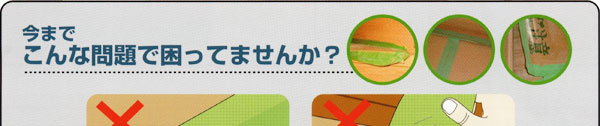 今まで
こんな問題で困ってませんか？